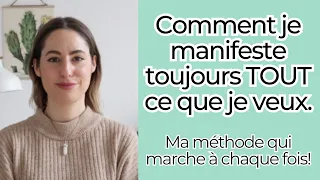 Comment je manifeste toujours TOUT ce que je veux.

Ma méthode qui marche à chaque fois!